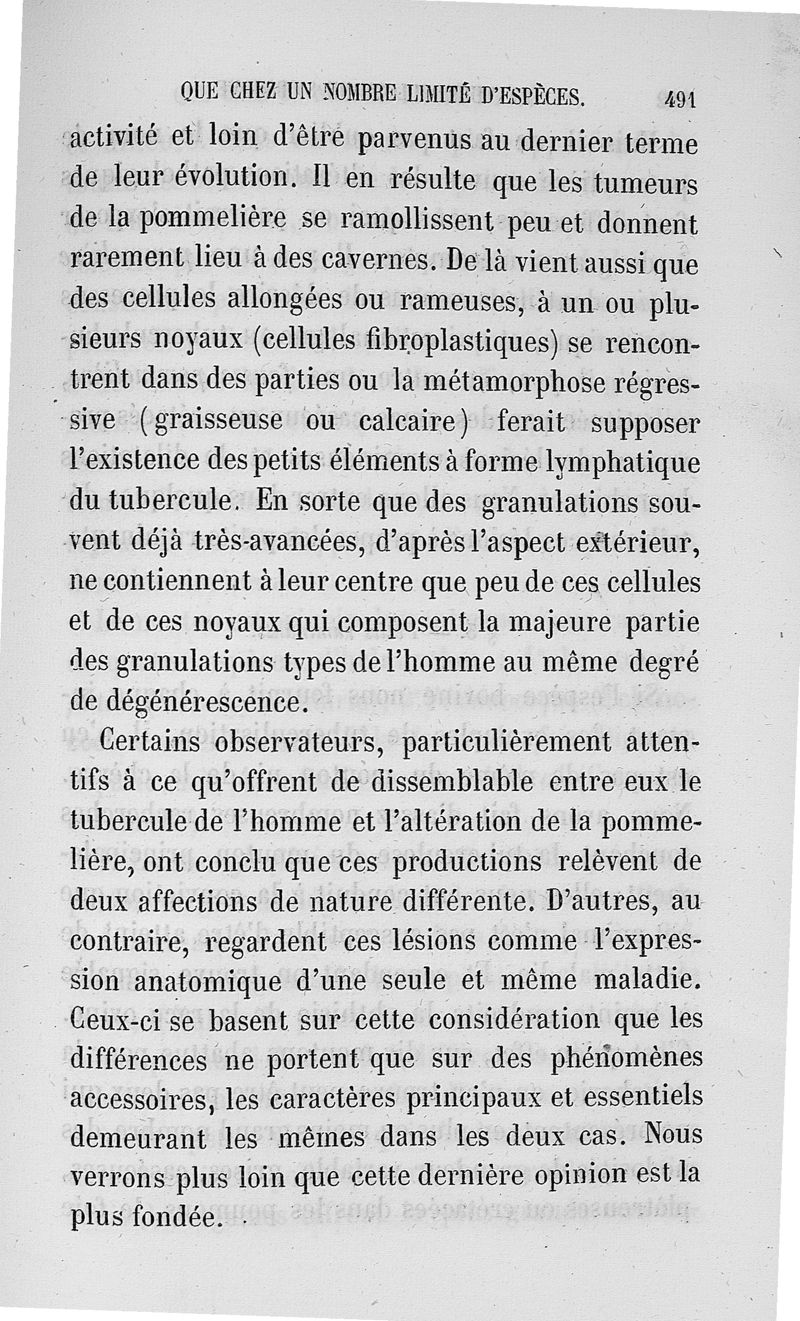 QUE CHEZ UN NOMBRE LIMITÉ D'ESPÈCES. 491

activité et loin d'être parvenus au dernier terme de leur évolution. Il en résulte que les tumeurs de la pommelière se ramollissent peu et donnent rarement lieu à des cavernes. De là vient aussi que des cellules allongées ou rameuses, à un ou plusieurs noyaux (cellules fibroplastiques) se rencontrent dans des parties ou la métamorphose régressive (graisseuse ou calcaire) ferait supposer l'existence des petits éléments à forme lymphatique du tubercule. En sorte que des granulations souvent déjà très-avancées, d'après l'aspect extérieur, ne contiennent à leur centre que peu de ces cellules et de ces noyaux qui composent la majeure partie des granulations types de l'homme au même degré de dégénérescence.

Certains observateurs, particulièrement attentifs à ce qu'offrent de dissemblable entre eux le tubercule de l'homme et l'altération de la pommelière, ont conclu que ces productions relèvent de deux affections de nature différente. D'autres, au contraire, regardent ces lésions comme l'expression anatomique d'une seule et même maladie. Ceux-ci se basent sur cette considération que les différences ne portent que sur des phénomènes accessoires, les caractères principaux et essentiels demeurant les mêmes dans les deux cas. Nous verrons plus loin que cette dernière opinion est la plus fondée.